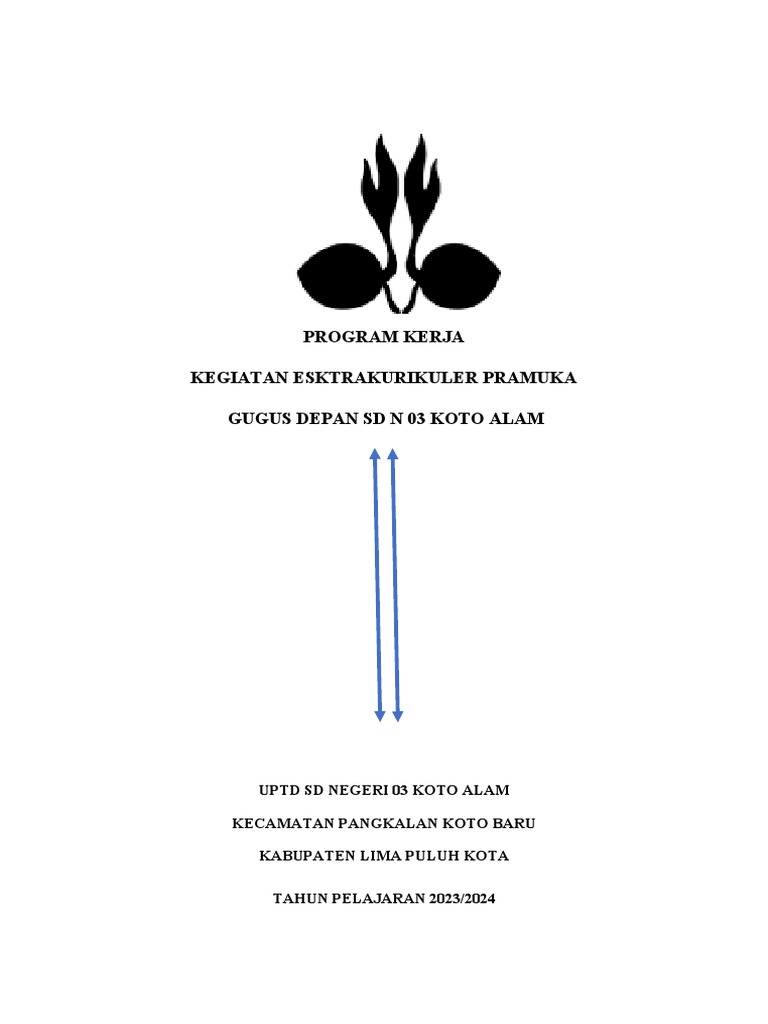 PROGRAM KERJA

KEGIATAN ESKTRAKURIKULER PRAMUKA

GUGUS DEPAN SD N 03 KOTO ALAM

UPTD SD NEGERI 03 KOTO ALAM

KECAMATAN PANGKALAN KOTO BARU

KABUPATEN LIMA PULUH KOTA

TAHUN PELAJARAN 2023/2024